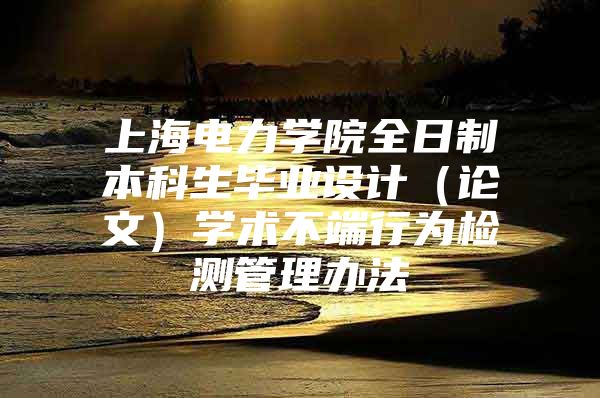 上海电力学院全日制本科生毕业设计（论文）学术不端行为检测管理办法